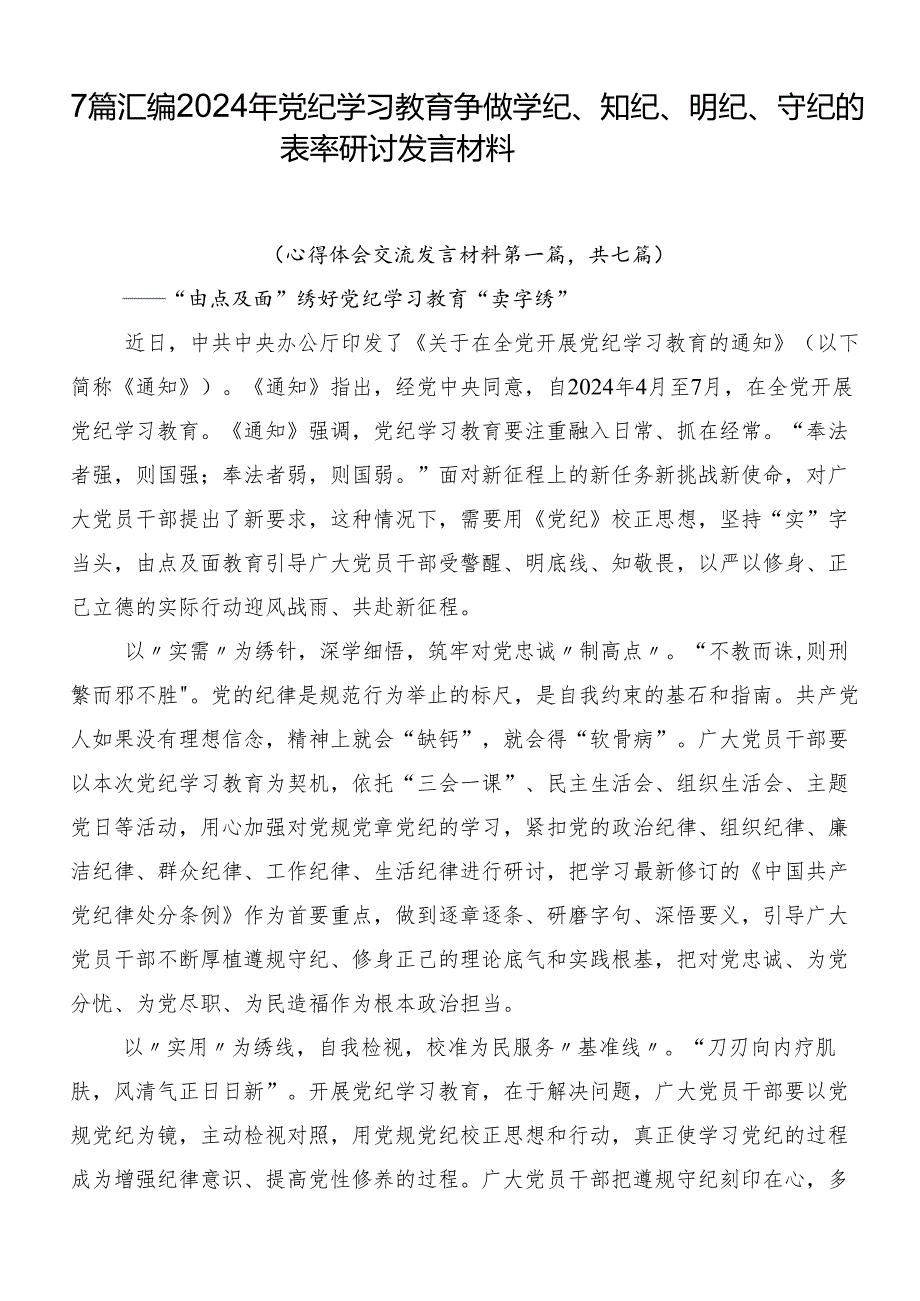 7篇汇编2024年党纪学习教育争做学纪、知纪、明纪、守纪的表率研讨发言材料

（心得体会交流发言材料第一篇，共七篇）

——“由点及面”绣好党纪学习教育“卖字绣”

近日，中共中央办公厅印发了《关于在全党开展党纪学习教育的通知》（以下简称《通知》）。《通知》指出，经党中央同意，自2024年4月至7月，在全党开展党纪学习教育。《通知》强调，党纪学习教育要注重融入日常、抓在经常。“奉法者强，则国强；奉法者弱，则国弱。”面对新征程上的新任务新挑战新使命，对广大党员干部提出了新要求，这种情况下，需要用《党纪》校正思想，坚持“实”字当头，由点及面教育引导广大党员干部受警醒、明底线、知敬畏，以严以修身、正己立德的实际行动迎风战雨、共赴新征程。

以〃实需〃为绣针，深学细悟，筑牢对党忠诚〃制高点〃。“不教而诛,则刑繁而邪不胜"。党的纪律是规范行为举止的标尺，是自我约束的基石和指南。共产党人如果没有理想信念，精神上就会“缺钙”，就会得“软骨病”。广大党员干部要以本次党纪学习教育为契机，依托“三会一课”、民主生活会、组织生活会、主题党日等活动，用心加强对党规党章党纪的学习，紧扣党的政治纪律、组织纪律、廉洁纪律、群众纪律、工作纪律、生活纪律进行研讨，把学习最新修订的《中国共产党纪律处分条例》作为首要重点，做到逐章逐条、研磨字句、深悟要义，引导广大党员干部不断厚植遵规守纪、修身正己的理论底气和实践根基，把对党忠诚、为党分忧、为党尽职、为民造福作为根本政治担当。

以〃实用〃为绣线，自我检视，校准为民服务〃基准线〃。“刀刃向内疗肌肤，风清气正日日新”。开展党纪学习教育，在于解决问题，广大党员干部要以党规党纪为镜，主动检视对照，用党规党纪校正思想和行动，真正使学习党纪的过程成为增强纪律意识、提高党性修养的过程。广大党员干部把遵规守纪刻印在心，多